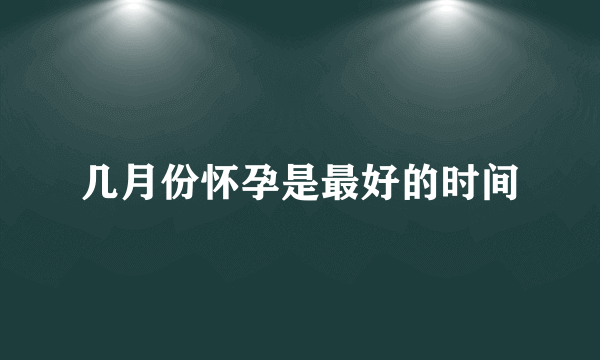 几月份怀孕是最好的时间